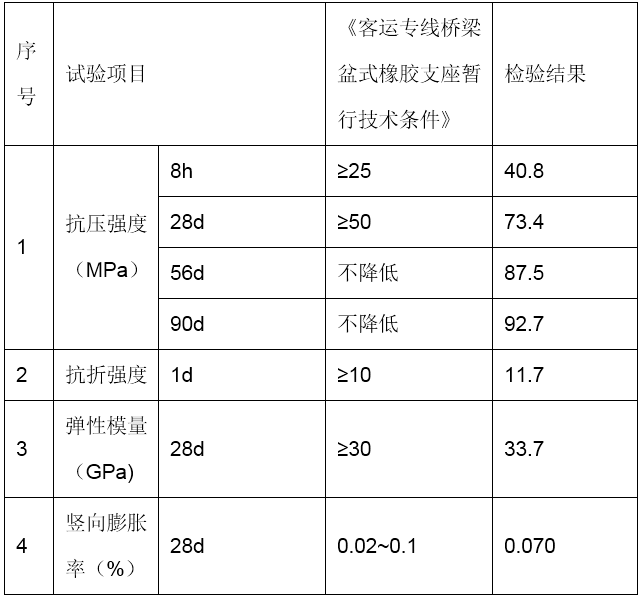 | 序号 | 试验项目 |  | 《客运专线桥梁盆式橡胶支座暂行技术条件》 | 检验结果 |
|---|---|---|---|---|
| 1 | 抗压强度（MPa） | 8h | ≥25 | 40.8 |
|  |  | 28d | ≥50 | 73.4 |
|  |  | 56d | 不降低 | 87.5 |
|  |  | 90d | 不降低 | 92.7 |
| 2 | 抗折强度 | 1d | ≥10 | 11.7 |
| 3 | 弹性模量（GPa) | 28d | ≥30 | 33.7 |
| 4 | 竖向膨胀率（%） | 28d | 0.02~0.1 | 0.070 |